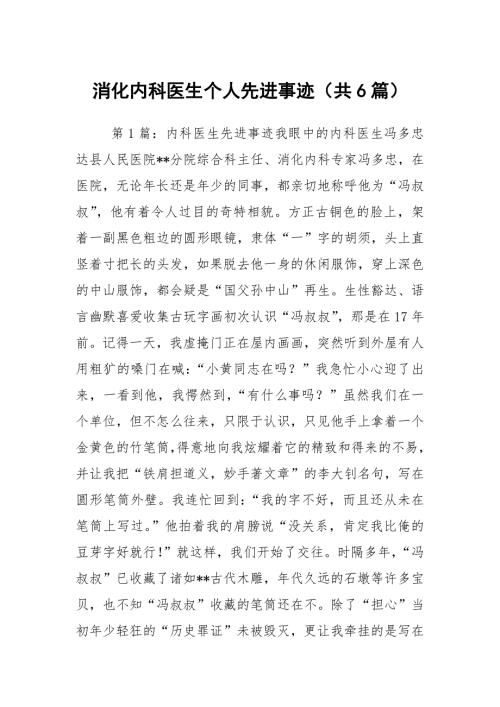 消化内科医生个人先进事迹（共6篇）

第1篇：内科医生先进事迹我眼中的内科医生冯多忠达县人民医院**分院综合科主任、消化内科专家冯多忠，在医院，无论年长还是年少的同事，都亲切地称呼他为“冯叔叔”，他有着令人过目的奇特相貌。方正古铜色的脸上，架着一副黑色粗边的圆形眼镜，隶体“一”字的胡须，头上直竖着寸把长的头发，如果脱去他一身的休闲服饰，穿上深色的中山服饰，都会疑是“国父孙中山”再生。生性豁达、语言幽默喜爱收集古玩字画初次认识“冯叔叔”，那是在17年前。记得一天，我虚掩门正在屋内画画，突然听到外屋有人用粗犷的嗓门在喊：“小黄同志在吗？”我急忙小心迎了出来，一看到他，我愕然到，“有什么事吗？”虽然我们在一个单位，但不怎么往来，只限于认识，只见他手上拿着一个金黄色的竹笔筒，得意地向我炫耀着它的精致和得来的不易，并让我把“铁肩担道义，妙手著文章”的李大钊名句，写在圆形笔筒外壁。我连忙回到：“我的字不好，而且还从未在笔筒上写过。”他拍着我的肩膀说“没关系，肯定我比俺的豆芽字好就行！”就这样，我们开始了交往。时隔多年，“冯叔叔”已收藏了诸如**古代木雕，年代久远的石墩等许多宝贝，也不知“冯叔叔”收藏的笔筒还在不。除了“担心”当初年少轻狂的“历史罪证”未被毁灭，更让我牵挂的是写在